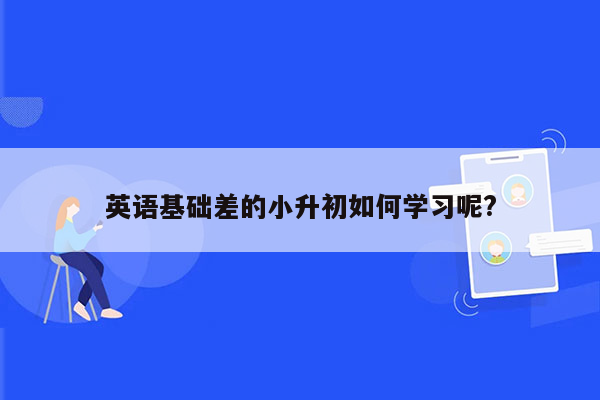 英语基础差的小升初如何学习呢?